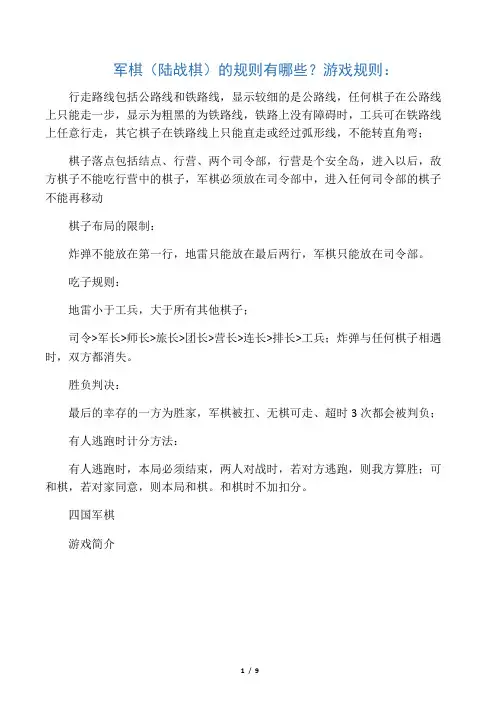 军棋（陆战棋）的规则有哪些？游戏规则：

行走路线包括公路线和铁路线，显示较细的是公路线，任何棋子在公路线上只能走一步，显示为粗黑的为铁路线，铁路上没有障碍时，工兵可在铁路线上任意行走，其它棋子在铁路线上只能直走或经过弧形线，不能转直角弯；

棋子落点包括结点、行营、两个司令部，行营是个安全岛，进入以后，敌方棋子不能吃行营中的棋子，军棋必须放在司令部中，进入任何司令部的棋子不能再移动

棋子布局的限制：

炸弹不能放在第一行，地雷只能放在最后两行，军棋只能放在司令部。

吃子规则：

地雷小于工兵，大于所有其他棋子；

司令>军长>师长>旅长>团长>营长>连长>排长>工兵；炸弹与任何棋子相遇时，双方都消失。

胜负判决：

最后的幸存的一方为胜家，军棋被扛、无棋可走、超时 3 次都会被判负；

有人逃跑时计分方法：

有人逃跑时，本局必须结束，两人对战时，若对方逃跑，则我方算胜；可和棋，若对家同意，则本局和棋。和棋时不加扣分。

四国军棋

游戏简介

1 / 9